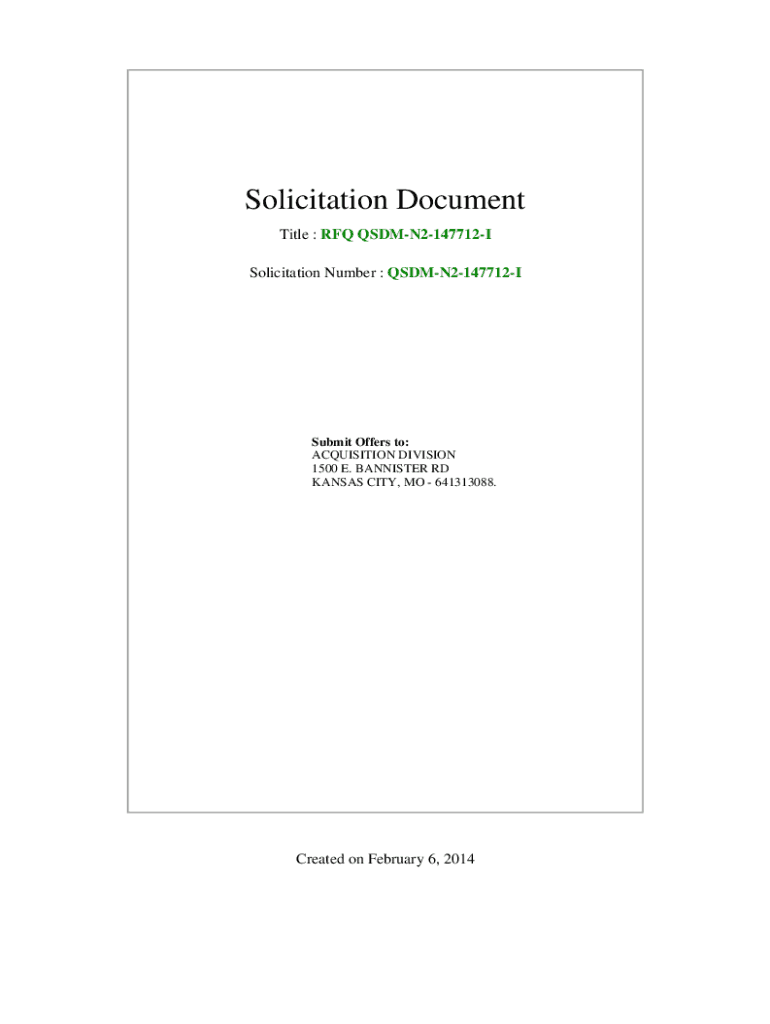 Solicitation Document

Title : RFQ QSDM-N2-147712-I

Solicitation Number : QSDM-N2-147712-I

Submit Offers to:
ACQUISITION DIVISION
1500 E. BANNISTER RD
KANSAS CITY, MO - 641313088.

Created on February 6, 2014